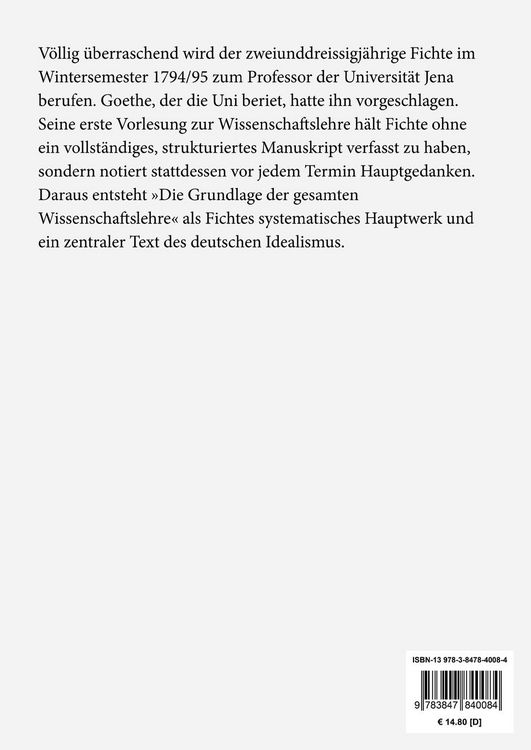 Völlig überraschend wird der zweiunddreissigjährige Fichte im Wintersemester 1794/95 zum Professor der Universität Jena berufen. Goethe, der die Uni beriet, hatte ihn vorgeschlagen. Seine erste Vorlesung zur Wissenschaftslehre hält Fichte ohne ein vollständiges, strukturiertes Manuskript verfasst zu haben, sondern notiert stattdessen vor jedem Termin Hauptgedanken. Daraus entsteht »Die Grundlage der gesamten Wissenschaftslehre« als Fichtes systematisches Hauptwerk und ein zentraler Text des deutschen Idealismus.

ISBN-13 978-3-8478-4008-4

9 783847 840084

€ 14.80 [D]